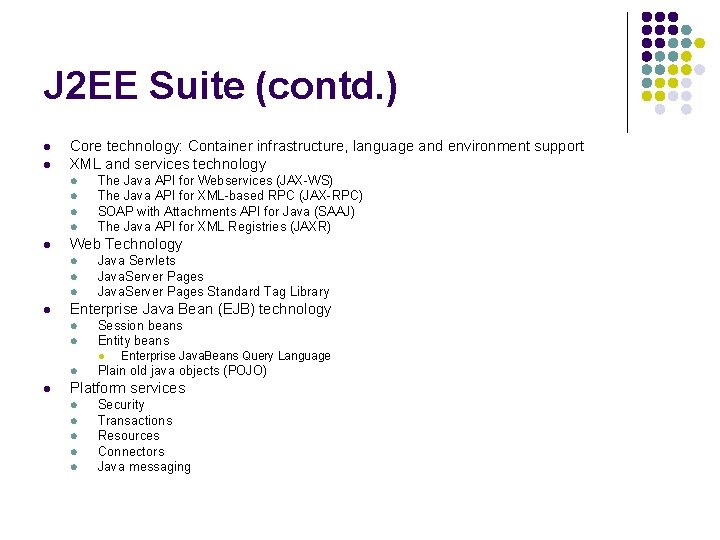 J2EE Suite (contd.)

- Core technology: Container infrastructure, language and environment support
- XML and services technology
  - The Java API for Webservices (JAX-WS)
  - The Java API for XML-based RPC (JAX-RPC)
  - SOAP with Attachments API for Java (SAAJ)
  - The Java API for XML Registries (JAXR)
- Web Technology
  - Java Servlets
  - JavaServer Pages
  - JavaServer Pages Standard Tag Library
- Enterprise Java Bean (EJB) technology
  - Session beans
  - Entity beans
    - Enterprise JavaBeans Query Language
  - Plain old java objects (POJO)
- Platform services
  - Security
  - Transactions
  - Resources
  - Connectors
  - Java messaging